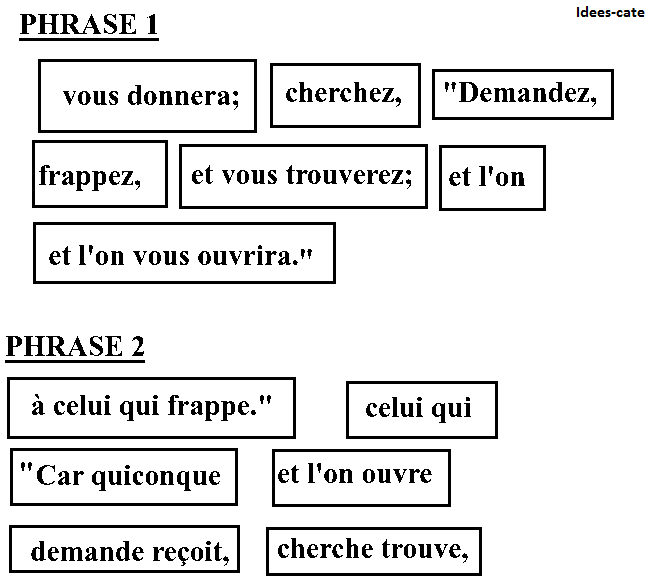 PHRASE 1

Idees-cate

vous donnera;

cherchez,

"Demandez,

frappez,

et vous trouverez;

et l'on

et l'on vous ouvrira."

PHRASE 2

à celui qui frappe."

celui qui

"Car quiconque

et l'on ouvre

demande reçoit,

cherche trouve,